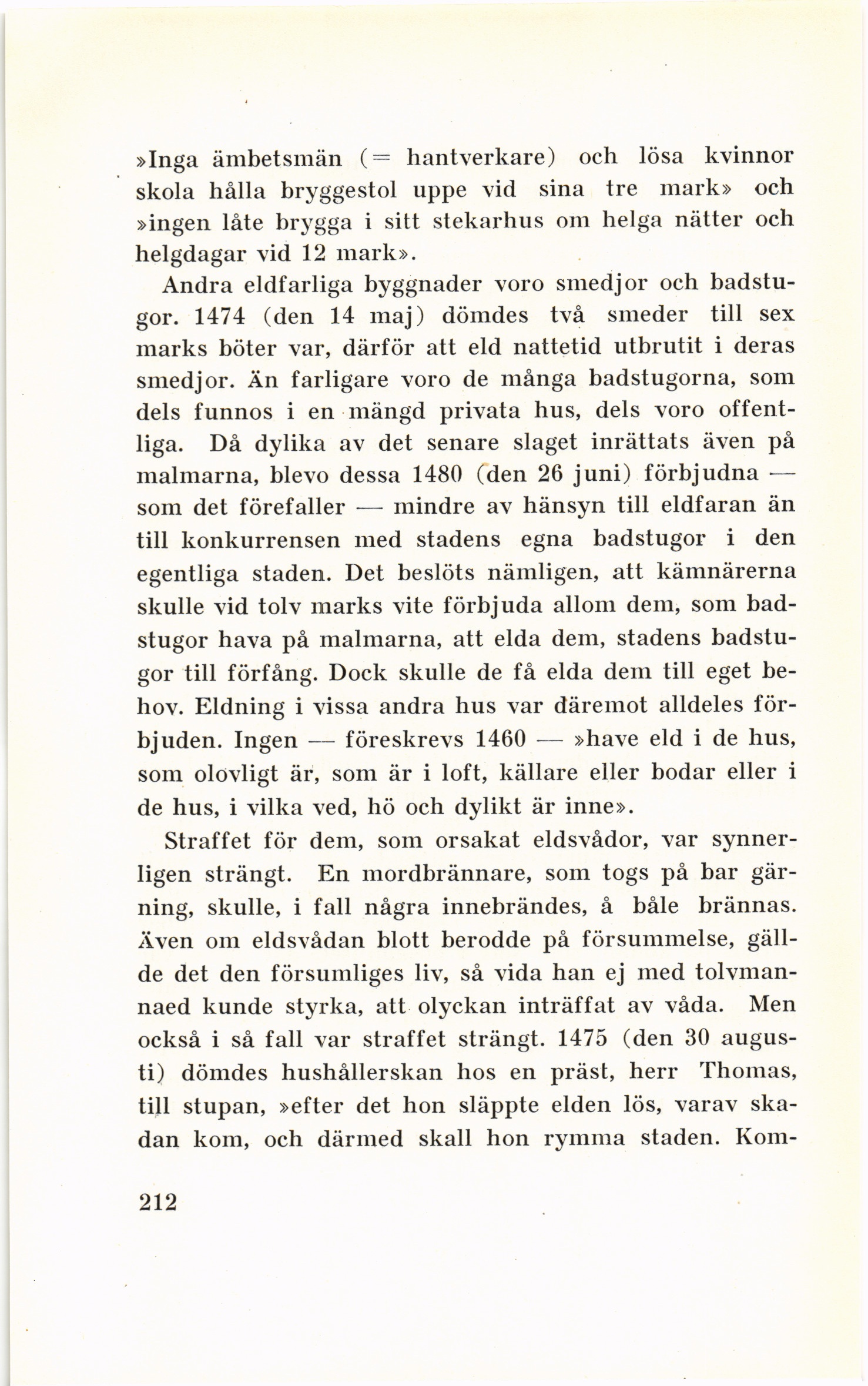 »Inga ämbetsmän (= hantverkare) och lösa kvinnor skola hålla bryggestol uppe vid sina tre mark» och »ingen låte brygga i sitt stekarhus om helga nätter och helgdagar vid 12 mark».

Andra eldfarliga byggnader voro smedjor och badstugor. 1474 (den 14 maj) dömdes två smeder till sex marks böter var, därför att eld nattetid utbrutit i deras smedjor. Än farligare voro de många badstugorna, som dels funnos i en mängd privata hus, dels voro offentliga. Då dylika av det senare slaget inrättats även på malmarna, blevo dessa 1480 (den 26 juni) förbjudna — som det förefaller — mindre av hänsyn till eldfaran än till konkurrensen med stadens egna badstugor i den egentliga staden. Det beslöts nämligen, att kämnärerna skulle vid tolv marks vite förbjuda allom dem, som badstugor hava på malmarna, att elda dem, stadens badstugor till förfång. Dock skulle de få elda dem till eget behov. Eldning i vissa andra hus var däremot alldeles förbjuden. Ingen — föreskrevs 1460 — »have eld i de hus, som olovligt är, som är i loft, källare eller bodar eller i de hus, i vilka ved, hö och dylikt är inne».

Straffet för dem, som orsakat eldsvådor, var synnerligen strängt. En mordbrännare, som togs på bar gärning, skulle, i fall några innebrändes, å båle brännas. Även om eldsvådan blott berodde på försummelse, gällde det den försumliges liv, så vida han ej med tolvmannaed kunde styrka, att olyckan inträffat av våda. Men också i så fall var straffet strängt. 1475 (den 30 augusti) dömdes hushållerskan hos en präst, herr Thomas, till stupan, »efter det hon släppte elden lös, varav skadan kom, och därmed skall hon rymma staden. Kom-

212